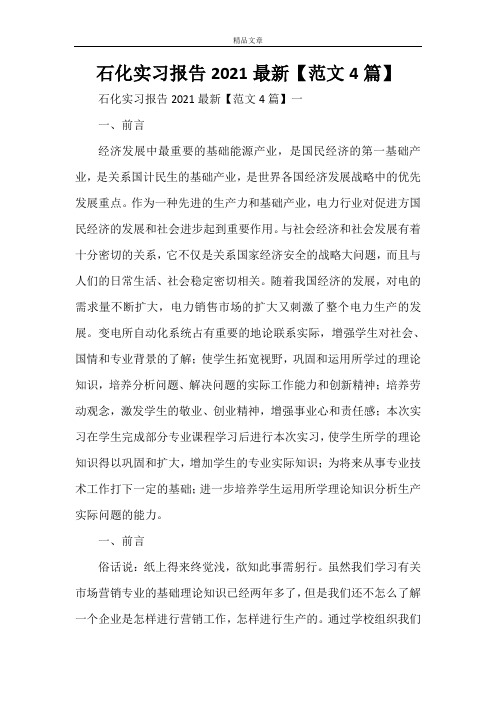 精品文章

石化实习报告 2021 最新【范文 4 篇】

石化实习报告 2021 最新【范文 4 篇】一

一、前言

经济发展中最重要的基础能源产业，是国民经济的第一基础产业，是关系国计民生的基础产业，是世界各国经济发展战略中的优先发展重点。作为一种先进的生产力和基础产业，电力行业对促进方国民经济的发展和社会进步起到重要作用。与社会经济和社会发展有着十分密切的关系，它不仅是关系国家经济安全的战略大问题，而且与人们的日常生活、社会稳定密切相关。随着我国经济的发展，对电的需求量不断扩大，电力销售市场的扩大又刺激了整个电力生产的发展。变电所自动化系统占有重要的地论联系实际，增强学生对社会、国情和专业背景的了解；使学生拓宽视野，巩固和运用所学过的理论知识，培养分析问题、解决问题的实际工作能力和创新精神；培养劳动观念，激发学生的敬业、创业精神，增强事业心和责任感；本次实习在学生完成部分专业课程学习后进行本次实习，使学生所学的理论知识得以巩固和扩大，增加学生的专业实际知识；为将来从事专业技术工作打下一定的基础；进一步培养学生运用所学理论知识分析生产实际问题的能力。

一、前言

俗话说：纸上得来终觉浅，欲知此事需躬行。虽然我们学习有关市场营销专业的基础理论知识已经两年多了，但是我们还不怎么了解一个企业是怎样进行营销工作，怎样进行生产的。通过学校组织我们